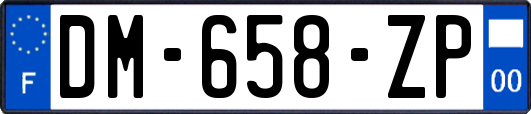 F
DM-658-ZP
00